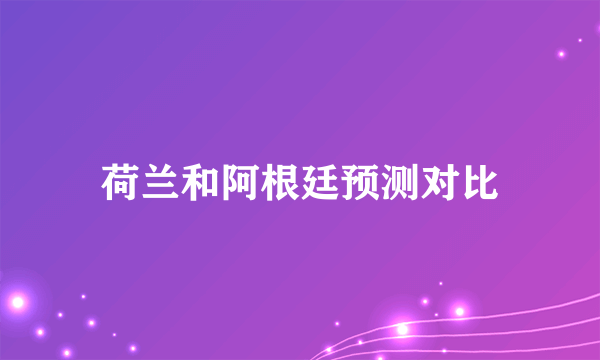 荷兰和阿根廷预测对比